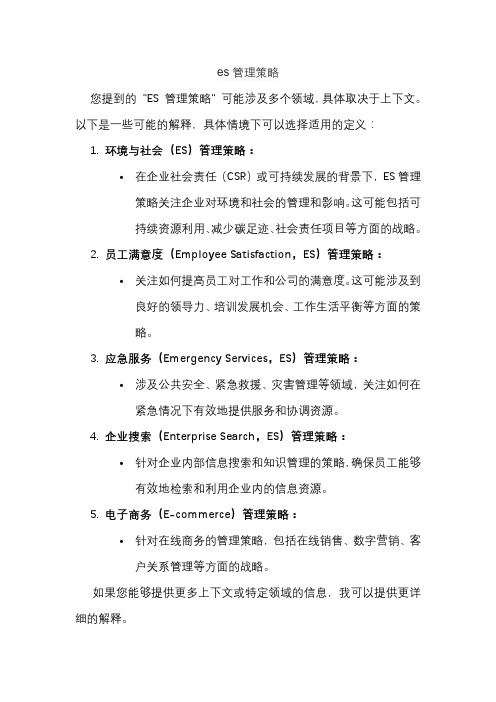 es 管理策略

您提到的 "ES 管理策略" 可能涉及多个领域，具体取决于上下文。以下是一些可能的解释，具体情境下可以选择适用的定义：

1. 环境与社会（ES）管理策略：

• 在企业社会责任（CSR）或可持续发展的背景下，ES 管理策略关注企业对环境和社会的管理和影响。这可能包括可持续资源利用、减少碳足迹、社会责任项目等方面的战略。

2. 员工满意度（Employee Satisfaction，ES）管理策略：

• 关注如何提高员工对工作和公司的满意度。这可能涉及到良好的领导力、培训发展机会、工作生活平衡等方面的策略。

3. 应急服务（Emergency Services，ES）管理策略：

• 涉及公共安全、紧急救援、灾害管理等领域，关注如何在紧急情况下有效地提供服务和协调资源。

4. 企业搜索（Enterprise Search，ES）管理策略：

• 针对企业内部信息搜索和知识管理的策略，确保员工能够有效地检索和利用企业内的信息资源。

5. 电子商务（E-commerce）管理策略：

• 针对在线商务的管理策略，包括在线销售、数字营销、客户关系管理等方面的战略。

如果您能够提供更多上下文或特定领域的信息，我可以提供更详细的解释。